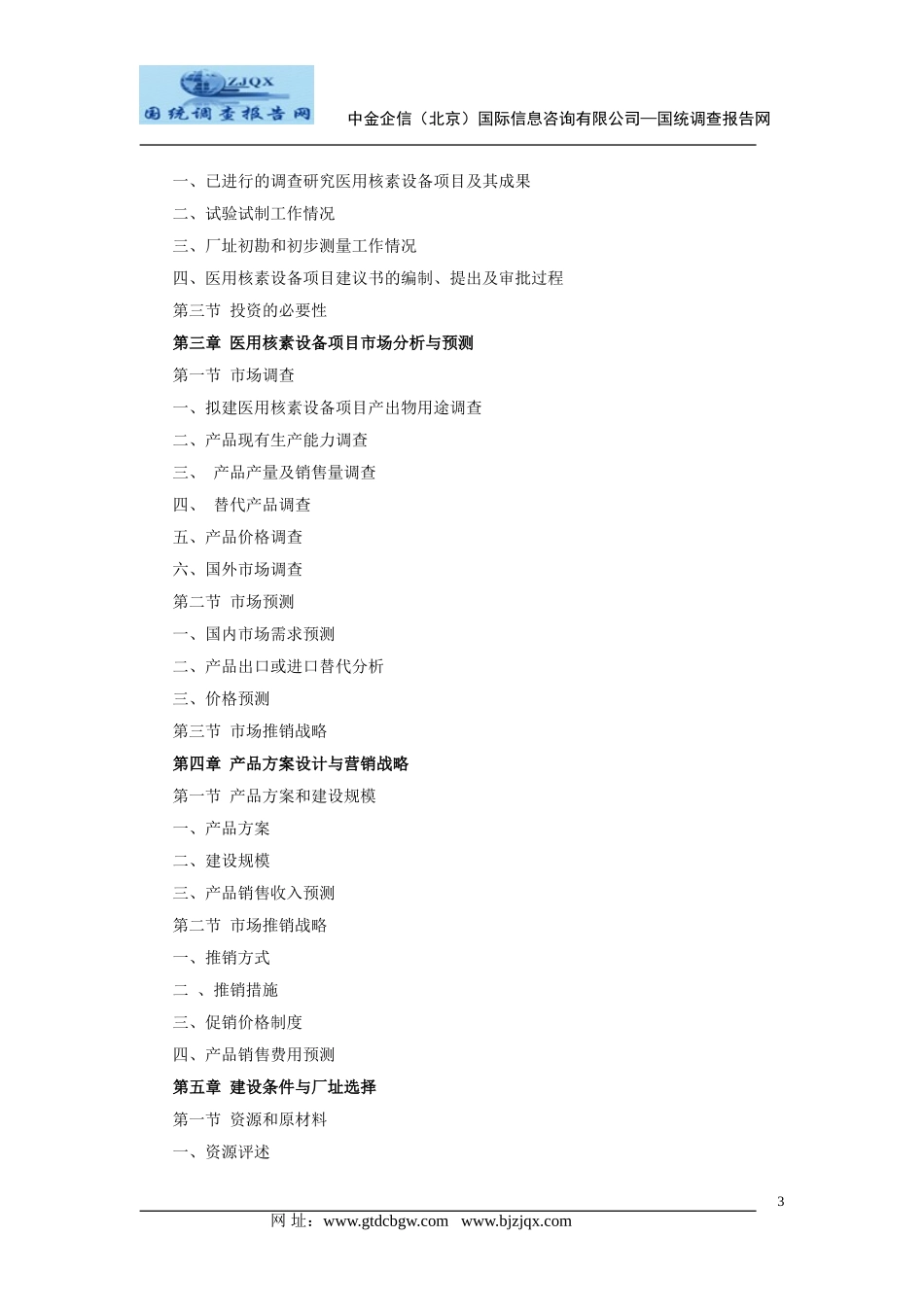 ZJQX
国统调查报告网

中金企信（北京）国际信息咨询有限公司—国统调查报告网

一、已进行的调查研究医用核素设备项目及其成果

二、试验试制工作情况

三、厂址初勘和初步测量工作情况

四、医用核素设备项目建议书的编制、提出及审批过程

第三节 投资的必要性

第三章 医用核素设备项目市场分析与预测

第一节 市场调查

一、拟建医用核素设备项目产出物用途调查

二、产品现有生产能力调查

三、 产品产量及销售量调查

四、 替代产品调查

五、产品价格调查

六、国外市场调查

第二节 市场预测

一、国内市场需求预测

二、产品出口或进口替代分析

三、价格预测

第三节 市场推销战略

第四章 产品方案设计与营销战略

第一节 产品方案和建设规模

一、产品方案

二、建设规模

三、产品销售收入预测

第二节 市场推销战略

一、推销方式

二 、推销措施

三、促销价格制度

四、产品销售费用预测

第五章 建设条件与厂址选择

第一节 资源和原材料

一、资源评述

3

网 址：www.gtdcbgw.com www.bjzjqx.com